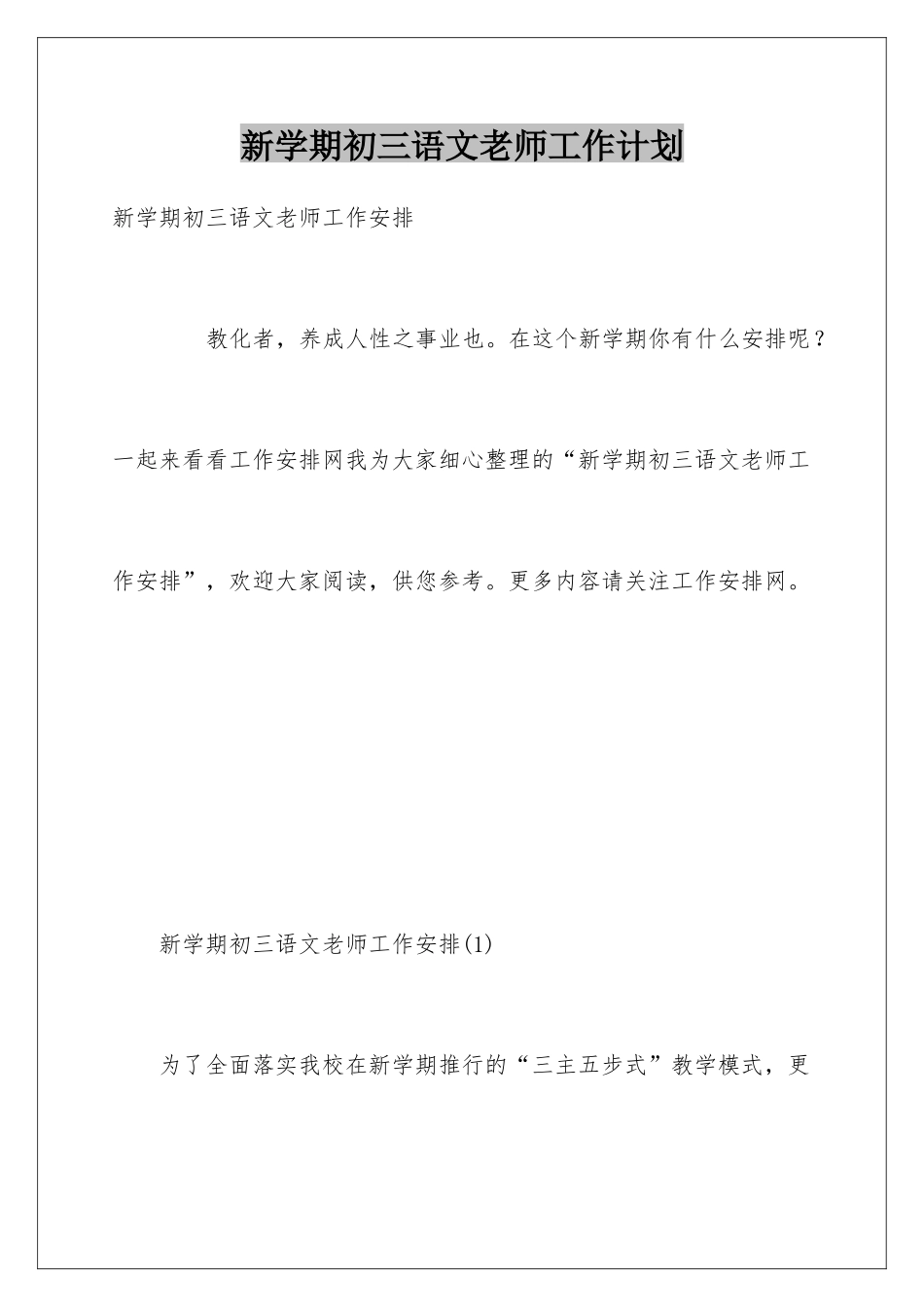 新学期初三语文老师工作计划

新学期初三语文老师工作安排

教化者，养成人性之事业也。在这个新学期你有什么安排呢？一起来看看工作安排网我为大家细心整理的“新学期初三语文老师工作安排”，欢迎大家阅读，供您参考。更多内容请关注工作安排网。

新学期初三语文老师工作安排(1)

为了全面落实我校在新学期推行的“三主五步式”教学模式，更